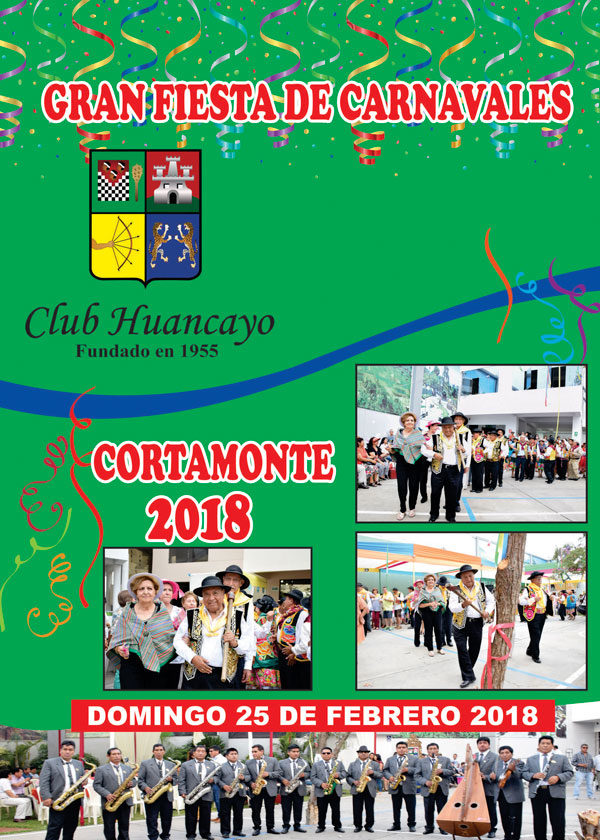 GRAN FIESTA DE CARNAVALES

Club Huancayo
Fundado en 1955

CORTAMONTE
2018

DOMINGO 25 DE FEBRERO 2018